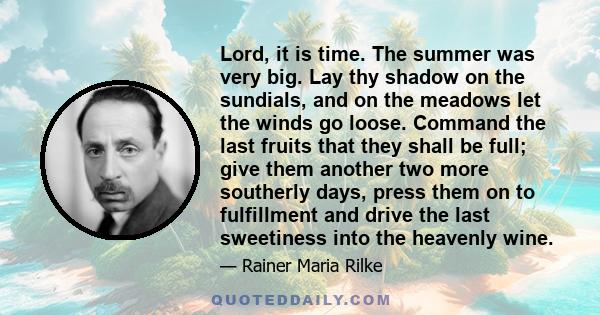 Lord, it is time. The summer was very big. Lay thy shadow on the sundials, and on the meadows let the winds go loose. Command the last fruits that they shall be full; give them another two more southerly days, press them on to fulfillment and drive the last sweetiness into the heavenly wine.

— Rainer Maria Rilke

QUOTEDDAILY.COM